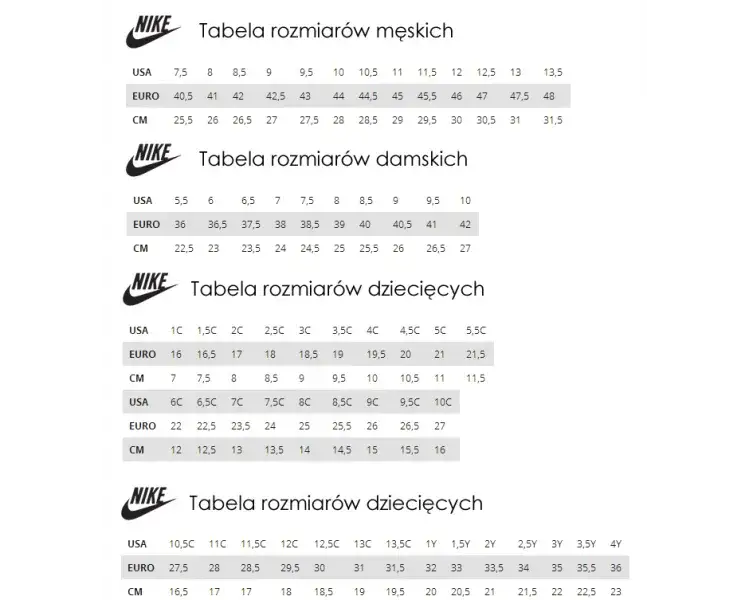 NIKE Tabela rozmiarów męskich

| USA | 7,5 | 8 | 8,5 | 9 | 9,5 | 10 | 10,5 | 11 | 11,5 | 12 | 12,5 | 13 | 13,5 |
|---|---|---|---|---|---|---|---|---|---|---|---|---|---|
| EURO | 40,5 | 41 | 42 | 42,5 | 43 | 44 | 44,5 | 45 | 45,5 | 46 | 47 | 47,5 | 48 |
| CM | 25,5 | 26 | 26,5 | 27 | 27,5 | 28 | 28,5 | 29 | 29,5 | 30 | 30,5 | 31 | 31,5 |

NIKE Tabela rozmiarów damskich

| USA | 5,5 | 6 | 6,5 | 7 | 7,5 | 8 | 8,5 | 9 | 9,5 | 10 |
|---|---|---|---|---|---|---|---|---|---|---|
| EURO | 36 | 36,5 | 37,5 | 38 | 38,5 | 39 | 40 | 40,5 | 41 | 42 |
| CM | 22,5 | 23 | 23,5 | 24 | 24,5 | 25 | 25,5 | 26 | 26,5 | 27 |

NIKE Tabela rozmiarów dziecięcych

| USA | 1C | 1,5C | 2C | 2,5C | 3C | 3,5C | 4C | 4,5C | 5C | 5,5C |
|---|---|---|---|---|---|---|---|---|---|---|
| EURO | 16 | 16,5 | 17 | 18 | 18,5 | 19 | 19,5 | 20 | 21 | 21,5 |
| CM | 7 | 7,5 | 8 | 8,5 | 9 | 9,5 | 10 | 10,5 | 11 | 11,5 |
| USA | 6C | 6,5C | 7C | 7,5C | 8C | 8,5C | 9C | 9,5C | 10C | |
| EURO | 22 | 22,5 | 23,5 | 24 | 25 | 25,5 | 26 | 26,5 | 27 | |
| CM | 12 | 12,5 | 13 | 13,5 | 14 | 14,5 | 15 | 15,5 | 16 | |

NIKE Tabela rozmiarów dziecięcych

| USA | 10,5C | 11C | 11,5C | 12C | 12,5C | 13C | 13,5C | 1Y | 1,5Y | 2Y | 2,5Y | 3Y | 3,5Y | 4Y |
|---|---|---|---|---|---|---|---|---|---|---|---|---|---|---|
| EURO | 27,5 | 28 | 28,5 | 29,5 | 30 | 31 | 31,5 | 32 | 33 | 33,5 | 34 | 35 | 35,5 | 36 |
| CM | 16,5 | 17 | 17 | 18 | 18,5 | 19 | 19,5 | 20 | 20,5 | 21 | 21,5 | 22 | 22,5 | 23 |